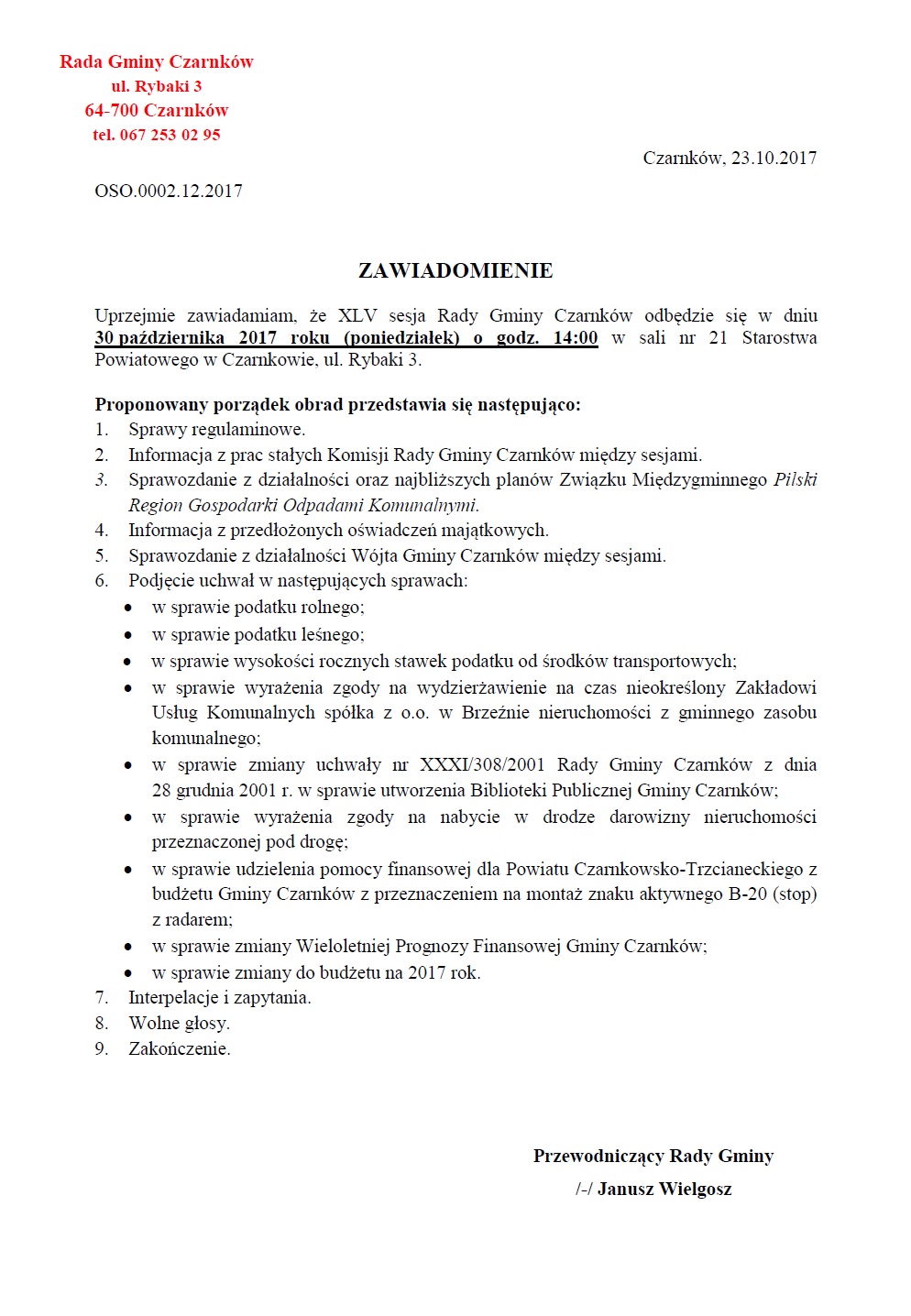 Rada Gminy Czarnków
ul. Rybaki 3
64-700 Czarnków
tel. 067 253 02 95

Czarnków, 23.10.2017

OSO.0002.12.2017

ZAWIADOMIENIE

Uprzejmie zawiadamiam, że XLV sesja Rady Gminy Czarnków odbędzie się w dniu 30 października 2017 roku (poniedziałek) o godz. 14:00 w sali nr 21 Starostwa Powiatowego w Czarnkowie, ul. Rybaki 3.

Proponowany porządek obrad przedstawia się następująco:
1. Sprawy regulaminowe.
2. Informacja z prac stałych Komisji Rady Gminy Czarnków między sesjami.
3. Sprawozdanie z działalności oraz najbliższych planów Związku Międzygminnego Pilski Region Gospodarki Odpadami Komunalnymi.
4. Informacja z przedłożonych oświadczeń majątkowych.
5. Sprawozdanie z działalności Wójta Gminy Czarnków między sesjami.
6. Podjęcie uchwał w następujących sprawach:
• w sprawie podatku rolnego;
• w sprawie podatku leśnego;
• w sprawie wysokości rocznych stawek podatku od środków transportowych;
• w sprawie wyrażenia zgody na wydzierżawienie na czas nieokreślony Zakładowi Usług Komunalnych spółka z o.o. w Brzeźnie nieruchomości z gminnego zasobu komunalnego;
• w sprawie zmiany uchwały nr XXXI/308/2001 Rady Gminy Czarnków z dnia 28 grudnia 2001 r. w sprawie utworzenia Biblioteki Publicznej Gminy Czarnków;
• w sprawie wyrażenia zgody na nabycie w drodze darowizny nieruchomości przeznaczonej pod drogę;
• w sprawie udzielenia pomocy finansowej dla Powiatu Czarnkowsko-Trzcianeckiego z budżetu Gminy Czarnków z przeznaczeniem na montaż znaku aktywnego B-20 (stop) z radarem;
• w sprawie zmiany Wieloletniej Prognozy Finansowej Gminy Czarnków;
• w sprawie zmiany do budżetu na 2017 rok.
7. Interpelacje i zapytania.
8. Wolne głosy.
9. Zakończenie.

Przewodniczący Rady Gminy
/-/ Janusz Wielgosz